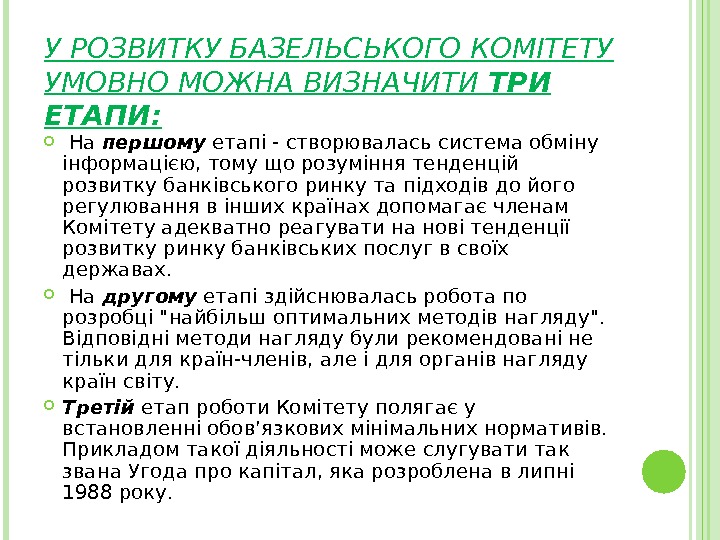 У РОЗВИТКУ БАЗЕЛЬСЬКОГО КОМІТЕТУ УМОВНО МОЖНА ВИЗНАЧИТИ ТРИ ЕТАПИ:

На першому етапі - створювалась система обміну інформацією, тому що розуміння тенденцій розвитку банківського ринку та підходів до його регулювання в інших країнах допомагає членам Комітету адекватно реагувати на нові тенденції розвитку ринку банківських послуг в своїх державах.

На другому етапі здійснювалась робота по розробці "найбільш оптимальних методів нагляду". Відповідні методи нагляду були рекомендовані не тільки для країн-членів, але і для органів нагляду країн світу.

Третій етап роботи Комітету полягає у встановленні обов'язкових мінімальних нормативів. Прикладом такої діяльності може слугувати так звана Угода про капітал, яка розроблена в липні 1988 року.